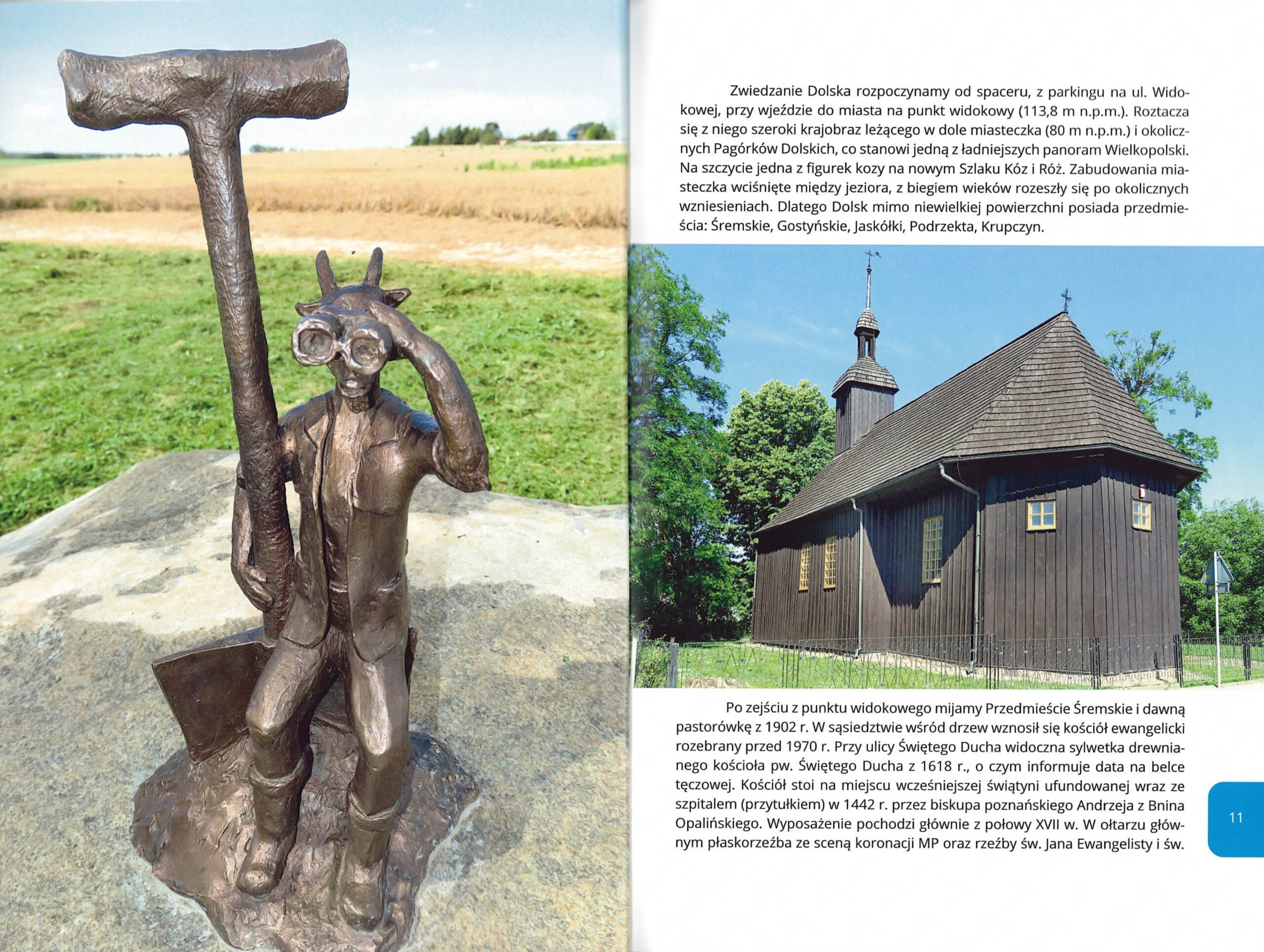 Zwiedzanie Dolska rozpoczynamy od spaceru, z parkingu na ul. Widokowej, przy wjeździe do miasta na punkt widokowy (113,8 m n.p.m.). Roztacza się z niego szeroki krajobraz leżącego w dole miasteczka (80 m n.p.m.) i okolicznych Pagórków Dolskich, co stanowi jedną z ładniejszych panoram Wielkopolski. Na szczycie jedna z figurek kozy na nowym Szlaku Kóz i Róż. Zabudowania miasteczka wciśnięte między jeziora, z biegiem wieków rozeszły się po okolicznych wzniesieniach. Dlatego Dolsk mimo niewielkiej powierzchni posiada przedmieścia: Śremskie, Gostyńskie, Jaskółki, Podrzekta, Krupczyn.

Po zejściu z punktu widokowego mijamy Przedmieście Śremskie i dawną pastorówkę z 1902 r. W sąsiedztwie wśród drzew wznosił się kościół ewangelicki rozebrany przed 1970 r. Przy ulicy Świętego Ducha widoczna sylwetka drewnianego kościoła pw. Świętego Ducha z 1618 r., o czym informuje data na belce tęczowej. Kościół stoi na miejscu wcześniejszej świątyni ufundowanej wraz ze szpitalem (przytułkiem) w 1442 r. przez biskupa poznańskiego Andrzeja z Bnina Opalińskiego. Wyposażenie pochodzi głównie z połowy XVII w. W ołtarzu głównym płaskorzeźba ze sceną koronacji MP oraz rzeźby św. Jana Ewangelisty i św.

11